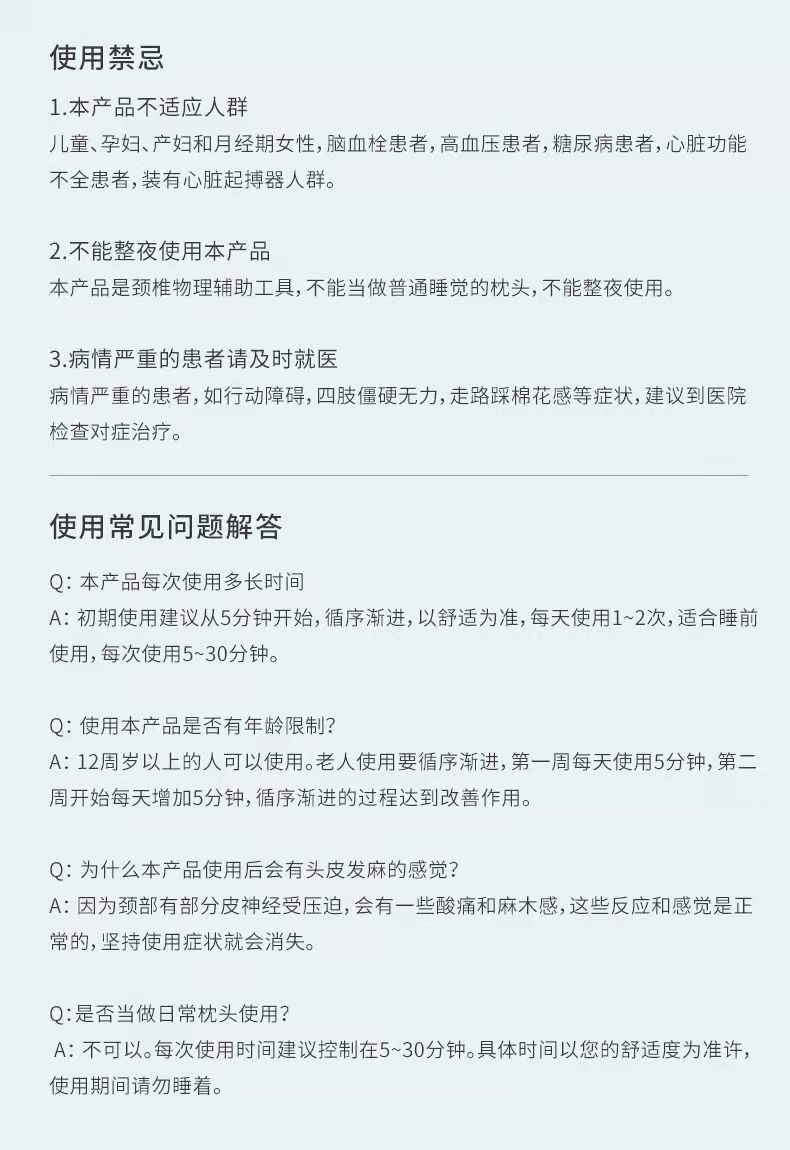 使用禁忌

1.本产品不适应人群

儿童、孕妇、产妇和月经期女性，脑血栓患者，高血压患者，糖尿病患者，心脏功能不全患者，装有心脏起搏器人群。

2.不能整夜使用本产品

本产品是颈椎物理辅助工具，不能当做普通睡觉的枕头，不能整夜使用。

3.病情严重的患者请及时就医

病情严重的患者，如行动障碍，四肢僵硬无力，走路踩棉花感等症状，建议到医院检查对症治疗。

使用常见问题解答

Q：本产品每次使用多长时间

A：初期使用建议从5分钟开始，循序渐进，以舒适为准，每天使用1~2次，适合睡前使用，每次使用5~30分钟。

Q：使用本产品是否有年龄限制？

A：12周岁以上的人可以使用。老人使用要循序渐进，第一周每天使用5分钟，第二周开始每天增加5分钟，循序渐进的过程达到改善作用。

Q：为什么本产品使用后会有头皮发麻的感觉？

A：因为颈部有部分皮神经受压迫，会有一些酸痛和麻木感，这些反应和感觉是正常的，坚持使用症状就会消失。

Q：是否当做日常枕头使用？

A：不可以。每次使用时间建议控制在5~30分钟。具体时间以您的舒适度为准许，使用期间请勿睡着。